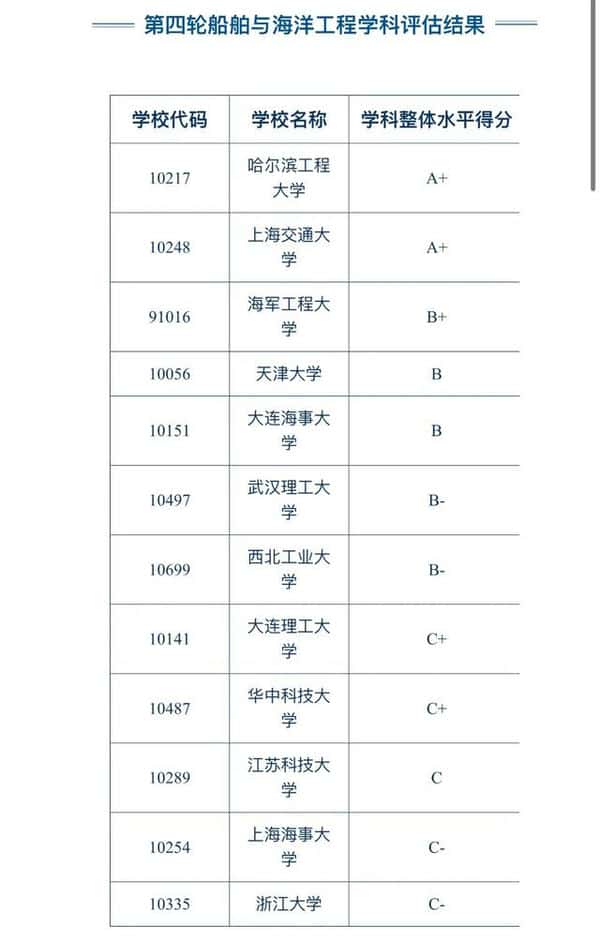 第四轮船舶与海洋工程学科评估结果

| 学校代码 | 学校名称 | 学科整体水平得分 |
|---|---|---|
| 10217 | 哈尔滨工程大学 | A+ |
| 10248 | 上海交通大学 | A+ |
| 91016 | 海军工程大学 | B+ |
| 10056 | 天津大学 | B |
| 10151 | 大连海事大学 | B |
| 10497 | 武汉理工大学 | B- |
| 10699 | 西北工业大学 | B- |
| 10141 | 大连理工大学 | C+ |
| 10487 | 华中科技大学 | C+ |
| 10289 | 江苏科技大学 | C |
| 10254 | 上海海事大学 | C- |
| 10335 | 浙江大学 | C- |